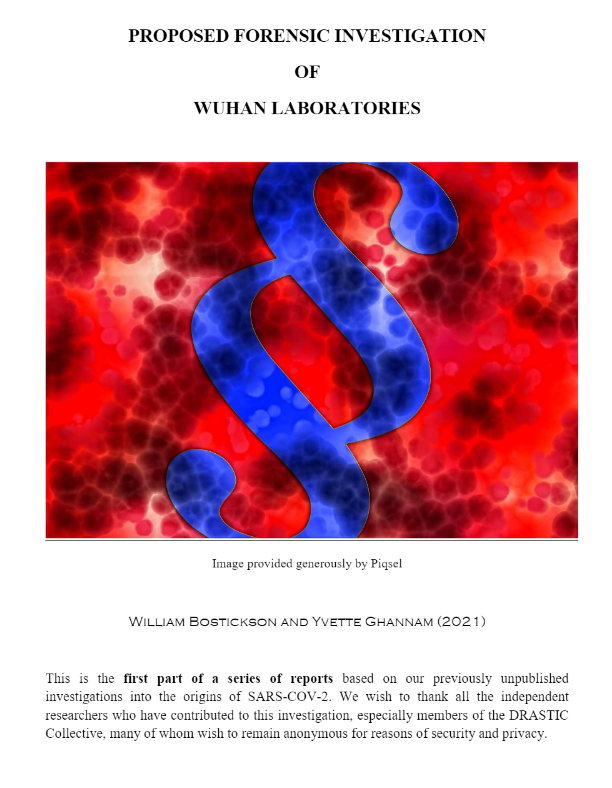 PROPOSED FORENSIC INVESTIGATION

OF

WUHAN LABORATORIES

Image provided generously by Piqsel

William Bostickson and Yvette Ghannam (2021)

This is the first part of a series of reports based on our previously unpublished investigations into the origins of SARS-COV-2. We wish to thank all the independent researchers who have contributed to this investigation, especially members of the DRASTIC Collective, many of whom wish to remain anonymous for reasons of security and privacy.